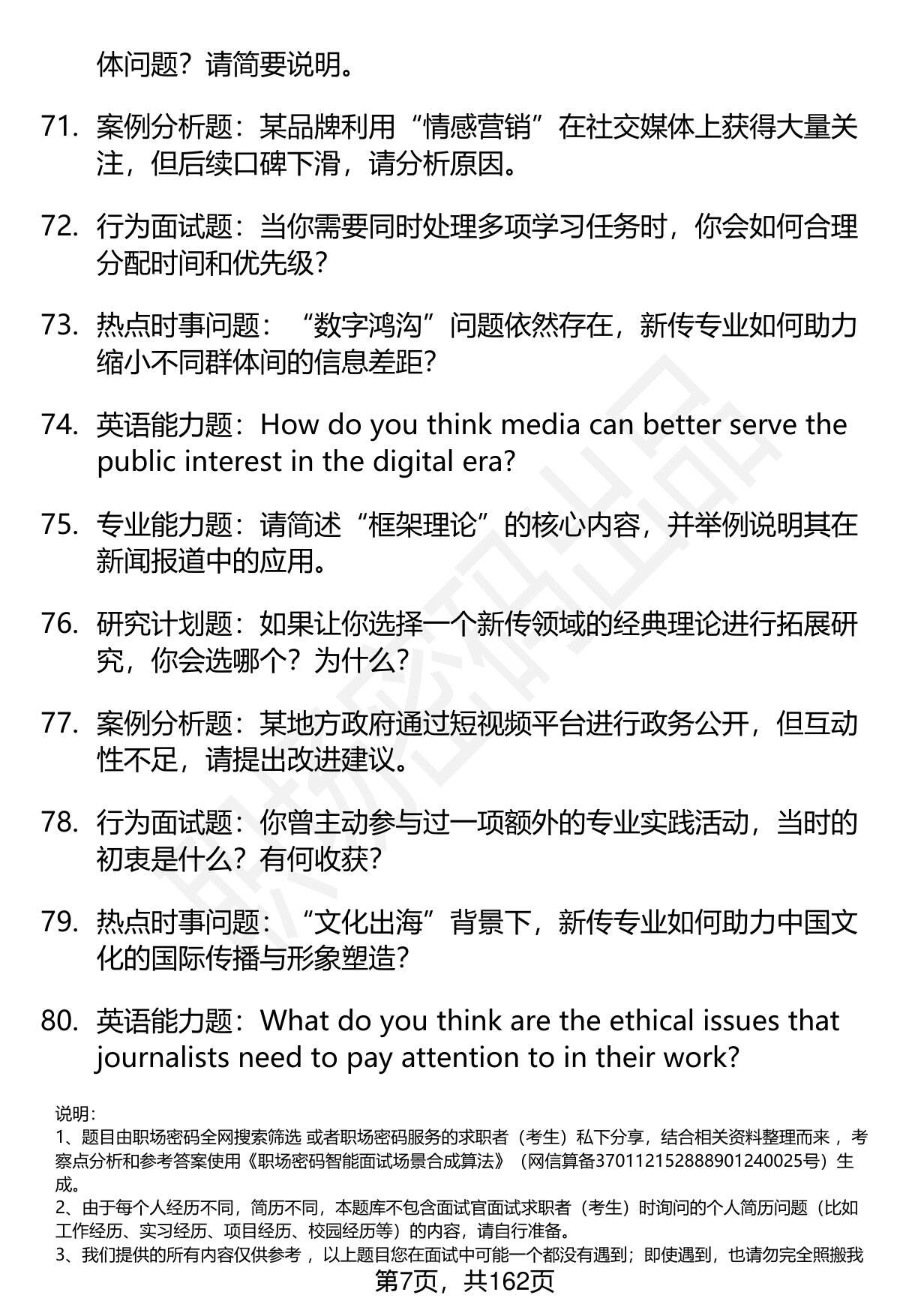 体问题？请简要说明。

71. 案例分析题：某品牌利用“情感营销”在社交媒体上获得大量关注，但后续口碑下滑，请分析原因。

72. 行为面试题：当你需要同时处理多项学习任务时，你会如何合理分配时间和优先级？

73. 热点时事问题：“数字鸿沟”问题依然存在，新传专业如何助力缩小不同群体间的信息差距？

74. 英语能力题：How do you think media can better serve the public interest in the digital era?

75. 专业能力题：请简述“框架理论”的核心内容，并举例说明其在新闻报道中的应用。

76. 研究计划题：如果让你选择一个新传领域的经典理论进行拓展研究，你会选哪个？为什么？

77. 案例分析题：某地方政府通过短视频平台进行政务公开，但互动性不足，请提出改进建议。

78. 行为面试题：你曾主动参与过一项额外的专业实践活动，当时的初衷是什么？有何收获？

79. 热点时事问题：“文化出海”背景下，新传专业如何助力中国文化的国际传播与形象塑造？

80. 英语能力题：What do you think are the ethical issues that journalists need to pay attention to in their work?

说明：
1、题目由职场密码全网搜索筛选 或者职场密码服务的求职者（考生）私下分享，结合相关资料整理而来 ，考察点分析和参考答案使用《职场密码智能面试场景合成算法》（网信算备370112152888901240025号）生成。
2、由于每个人经历不同，简历不同，本题库不包含面试官面试求职者（考生）时询问的个人简历问题（比如工作经历、实习经历、项目经历、校园经历等）的内容，请自行准备。
3、我们提供的所有内容仅供参考 ，以上题目您在面试中可能一个都没有遇到；即使遇到，也请勿完全照搬我
第7页，共162页